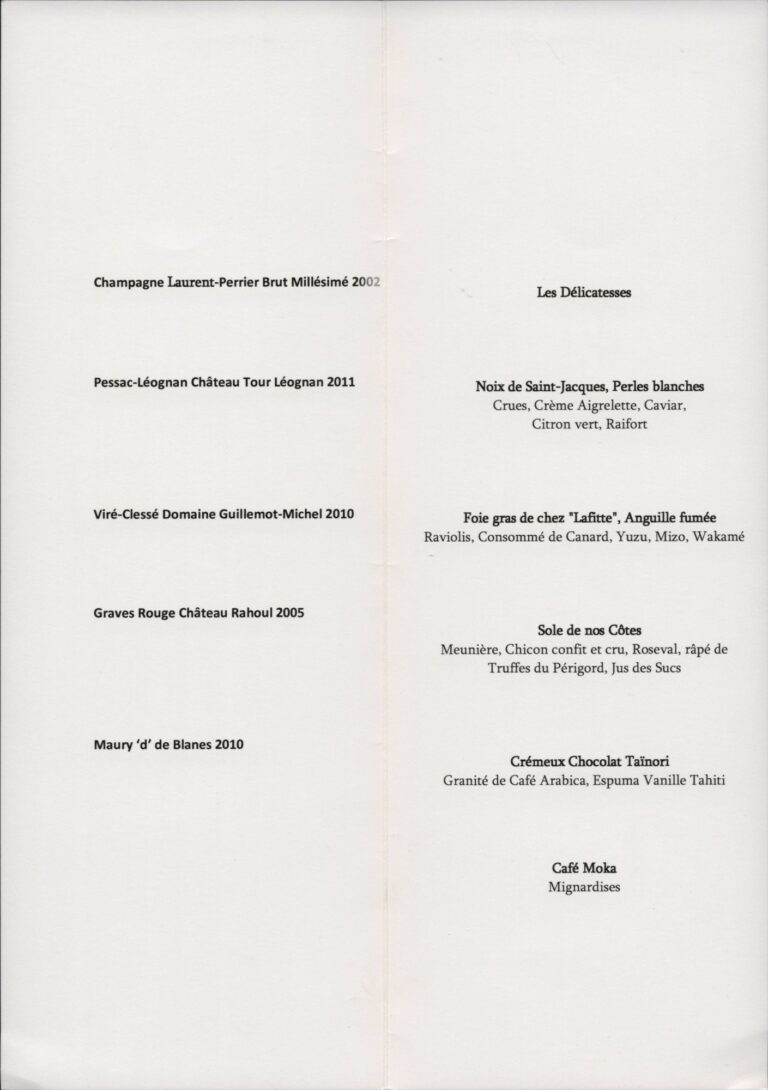 Champagne Laurent-Perrier Brut Millésimé 2002

Pessac-Léognan Château Tour Léognan 2011

Viré-Clessé Domaine Guillemot-Michel 2010

Graves Rouge Château Rahoul 2005

Maury 'd' de Blanes 2010

Les Délicatesses

Noix de Saint-Jacques, Perles blanches
Crues, Crème Aigrelette, Caviar, Citron vert, Raifort

Foie gras de chez "Lafitte", Anguille fumée
Raviolis, Consommé de Canard, Yuzu, Mizo, Wakamé

Sole de nos Côtes
Meunière, Chicon confit et cru, Roseval, râpé de Truffes du Périgord, Jus des Sucs

Crémeux Chocolat Taïnori
Granité de Café Arabica, Espuma Vanille Tahiti

Café Moka
Mignardises